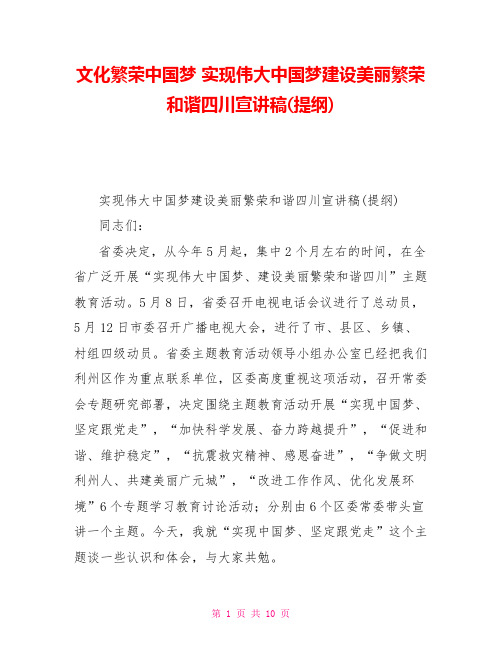 文化繁荣中国梦 实现伟大中国梦建设美丽繁荣和谐四川宣讲稿(提纲)

实现伟大中国梦建设美丽繁荣和谐四川宣讲稿(提纲)

同志们：

省委决定，从今年5月起，集中2个月左右的时间，在全省广泛开展“实现伟大中国梦、建设美丽繁荣和谐四川”主题教育活动。5月8日，省委召开电视电话会议进行了总动员，5月12日市委召开广播电视大会，进行了市、县区、乡镇、村组四级动员。省委主题教育活动领导小组办公室已经把我们利州区作为重点联系单位，区委高度重视这项活动，召开常委会专题研究部署，决定围绕主题教育活动开展“实现中国梦、坚定跟党走”，“加快科学发展、奋力跨越提升”，“促进和谐、维护稳定”，“抗震救灾精神、感恩奋进”，“争做文明利州人、共建美丽广元城”，“改进工作作风、优化发展环境”6个专题学习教育讨论活动；分别由6个区委常委带头宣讲一个主题。今天，我就“实现中国梦、坚定跟党走”这个主题谈一些认识和体会，与大家共勉。

第 1 页 共 10 页